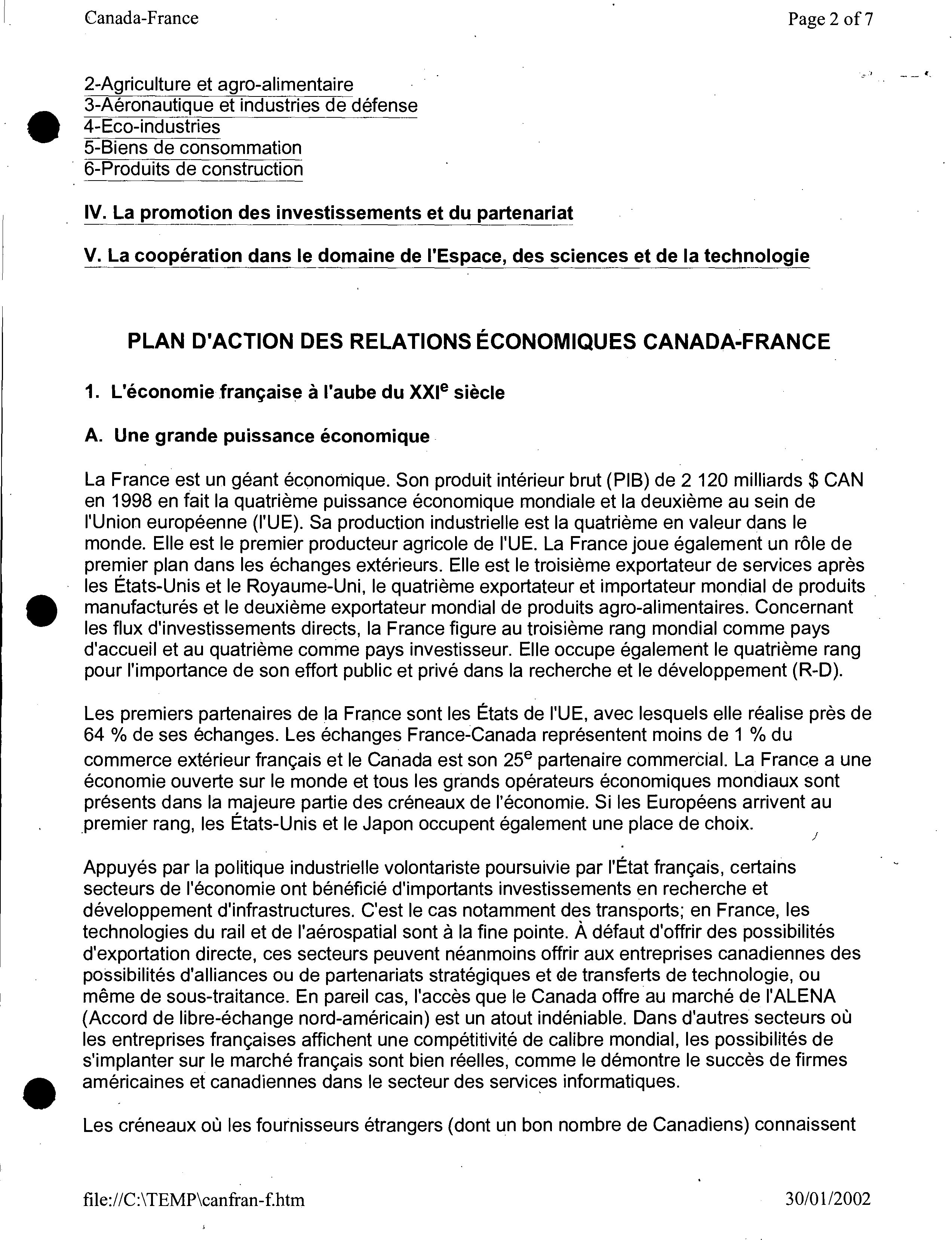 Canada-France

Page 2 of 7

2-Agriculture et agro-alimentaire
3-Aéronautique et industries de défense
4-Eco-industries
5-Biens de consommation
6-Produits de construction

IV. La promotion des investissements et du partenariat

V. La coopération dans le domaine de l'Espace, des sciences et de la technologie

PLAN D'ACTION DES RELATIONS ÉCONOMIQUES CANADA-FRANCE

1. L'économie française à l'aube du XXI$^e$ siècle

A. Une grande puissance économique

La France est un géant économique. Son produit intérieur brut (PIB) de 2 120 milliards $ CAN en 1998 en fait la quatrième puissance économique mondiale et la deuxième au sein de l'Union européenne (l'UE). Sa production industrielle est la quatrième en valeur dans le monde. Elle est le premier producteur agricole de l'UE. La France joue également un rôle de premier plan dans les échanges extérieurs. Elle est le troisième exportateur de services après les États-Unis et le Royaume-Uni, le quatrième exportateur et importateur mondial de produits manufacturés et le deuxième exportateur mondial de produits agro-alimentaires. Concernant les flux d'investissements directs, la France figure au troisième rang mondial comme pays d'accueil et au quatrième comme pays investisseur. Elle occupe également le quatrième rang pour l'importance de son effort public et privé dans la recherche et le développement (R-D).

Les premiers partenaires de la France sont les États de l'UE, avec lesquels elle réalise près de 64 % de ses échanges. Les échanges France-Canada représentent moins de 1 % du commerce extérieur français et le Canada est son 25$^e$ partenaire commercial. La France a une économie ouverte sur le monde et tous les grands opérateurs économiques mondiaux sont présents dans la majeure partie des créneaux de l'économie. Si les Européens arrivent au premier rang, les États-Unis et le Japon occupent également une place de choix.

Appuyés par la politique industrielle volontariste poursuivie par l'État français, certains secteurs de l'économie ont bénéficié d'importants investissements en recherche et développement d'infrastructures. C'est le cas notamment des transports; en France, les technologies du rail et de l'aérospatial sont à la fine pointe. À défaut d'offrir des possibilités d'exportation directe, ces secteurs peuvent néanmoins offrir aux entreprises canadiennes des possibilités d'alliances ou de partenariats stratégiques et de transferts de technologie, ou même de sous-traitance. En pareil cas, l'accès que le Canada offre au marché de l'ALENA (Accord de libre-échange nord-américain) est un atout indéniable. Dans d'autres secteurs où les entreprises françaises affichent une compétitivité de calibre mondial, les possibilités de s'implanter sur le marché français sont bien réelles, comme le démontre le succès de firmes américaines et canadiennes dans le secteur des services informatiques.

Les créneaux où les fournisseurs étrangers (dont un bon nombre de Canadiens) connaissent

file://C:\TEMP\canfran-f.htm

30/01/2002